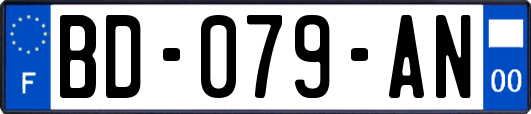 F

BD-079-AN

00